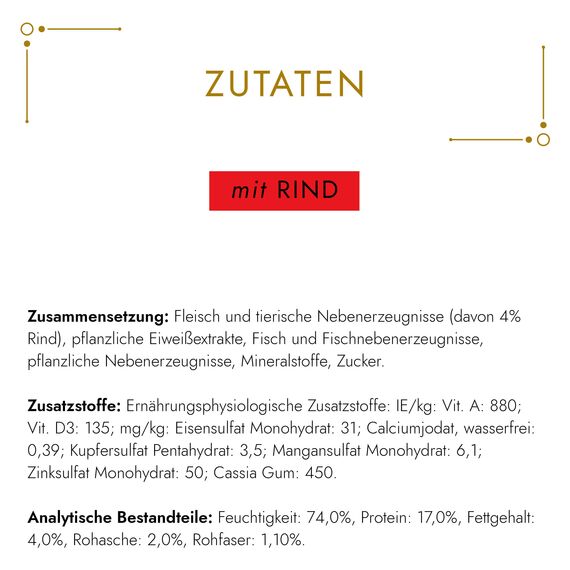 ZUTATEN

mit RIND

**Zusammensetzung:** Fleisch und tierische Nebenerzeugnisse (davon 4% Rind), pflanzliche Eiweißextrakte, Fisch und Fischnebenerzeugnisse, pflanzliche Nebenerzeugnisse, Mineralstoffe, Zucker.

**Zusatzstoffe:** Ernährungsphysiologische Zusatzstoffe: IE/kg: Vit. A: 880; Vit. D3: 135; mg/kg: Eisensulfat Monohydrat: 31; Calciumjodat, wasserfrei: 0,39; Kupfersulfat Pentahydrat: 3,5; Mangansulfat Monohydrat: 6,1; Zinksulfat Monohydrat: 50; Cassia Gum: 450.

**Analytische Bestandteile:** Feuchtigkeit: 74,0%, Protein: 17,0%, Fettgehalt: 4,0%, Rohasche: 2,0%, Rohfaser: 1,10%.